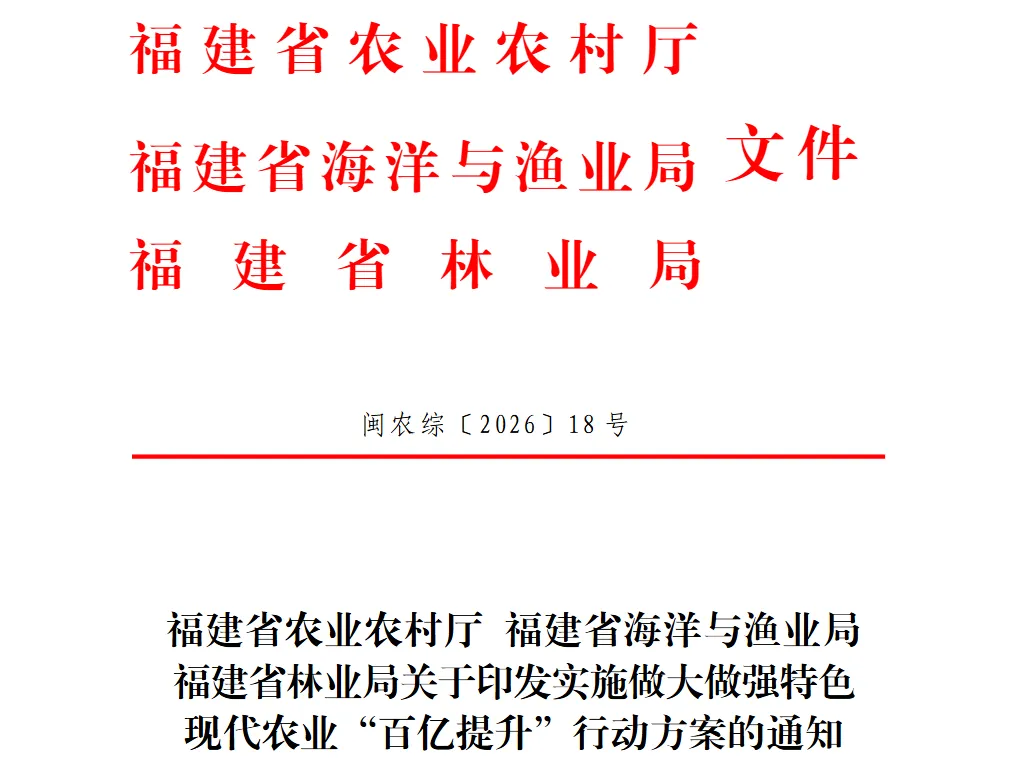 福建省农业农村厅
福建省海洋与渔业局
福建省林业局
文件

闽农综〔2026〕18号

福建省农业农村厅 福建省海洋与渔业局
福建省林业局关于印发实施做大做强特色
现代农业“百亿提升”行动方案的通知